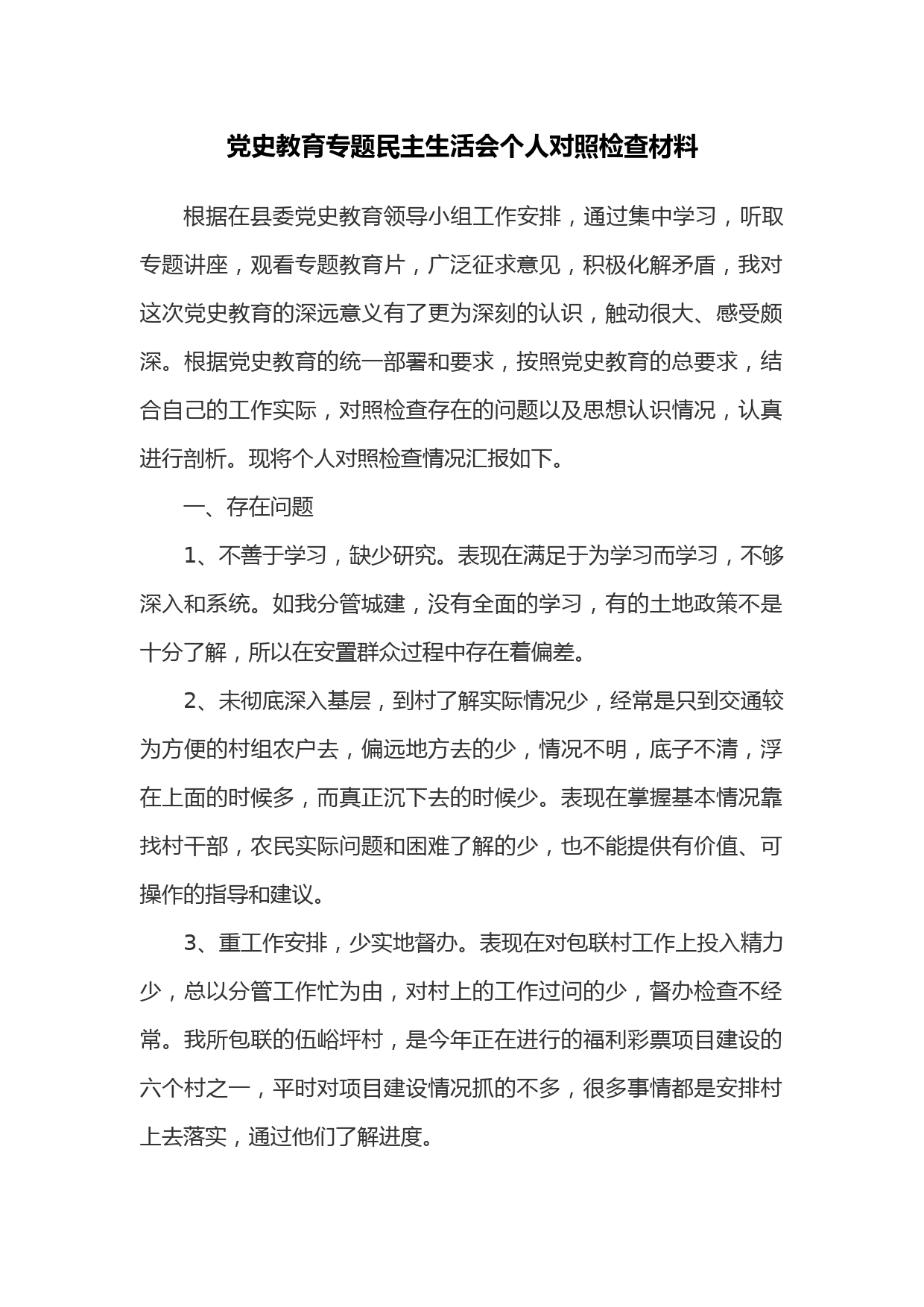 党史教育专题民主生活会个人对照检查材料

根据在县委党史教育领导小组工作安排，通过集中学习，听取专题讲座，观看专题教育片，广泛征求意见，积极化解矛盾，我对这次党史教育的深远意义有了更为深刻的认识，触动很大、感受颇深。根据党史教育的统一部署和要求，按照党史教育的总要求，结合自己的工作实际，对照检查存在的问题以及思想认识情况，认真进行剖析。现将个人对照检查情况汇报如下。

一、存在问题

1、不善于学习，缺少研究。表现在满足于为学习而学习，不够深入和系统。如我分管城建，没有全面的学习，有的土地政策不是十分了解，所以在安置群众过程中存在着偏差。

2、未彻底深入基层，到村了解实际情况少，经常是只到交通较为方便的村组农户去，偏远地方去的少，情况不明，底子不清，浮在上面的时候多，而真正沉下去的时候少。表现在掌握基本情况靠找村干部，农民实际问题和困难了解的少，也不能提供有价值、可操作的指导和建议。

3、重工作安排，少实地督办。表现在对包联村工作上投入精力少，总以分管工作忙为由，对村上的工作过问的少，督办检查不经常。我所包联的伍峪坪村，是今年正在进行的福利彩票项目建设的六个村之一，平时对项目建设情况抓的不多，很多事情都是安排村上去落实，通过他们了解进度。